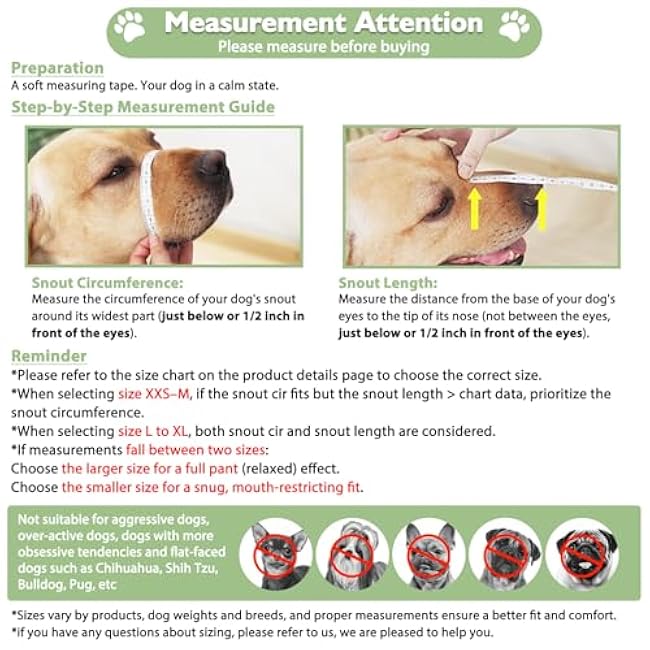 Measurement Attention
Please measure before buying

Preparation
A soft measuring tape. Your dog in a calm state.

Step-by-Step Measurement Guide

Snout Circumference:
Measure the circumference of your dog's snout around its widest part (just below or 1/2 inch in front of the eyes).

Snout Length:
Measure the distance from the base of your dog's eyes to the tip of its nose (not between the eyes, just below or 1/2 inch in front of the eyes).

Reminder
*Please refer to the size chart on the product details page to choose the correct size.
*When selecting size XXS–M, if the snout cir fits but the snout length > chart data, prioritize the snout circumference.
*When selecting size L to XL, both snout cir and snout length are considered.
*If measurements fall between two sizes:
Choose the larger size for a full pant (relaxed) effect.
Choose the smaller size for a snug, mouth-restricting fit.

Not suitable for aggressive dogs, over-active dogs, dogs with more obsessive tendencies and flat-faced dogs such as Chihuahua, Shih Tzu, Bulldog, Pug, etc

*Sizes vary by products, dog weights and breeds, and proper measurements ensure a better fit and comfort.
*If you have any questions about sizing, please refer to us, we are pleased to help you.